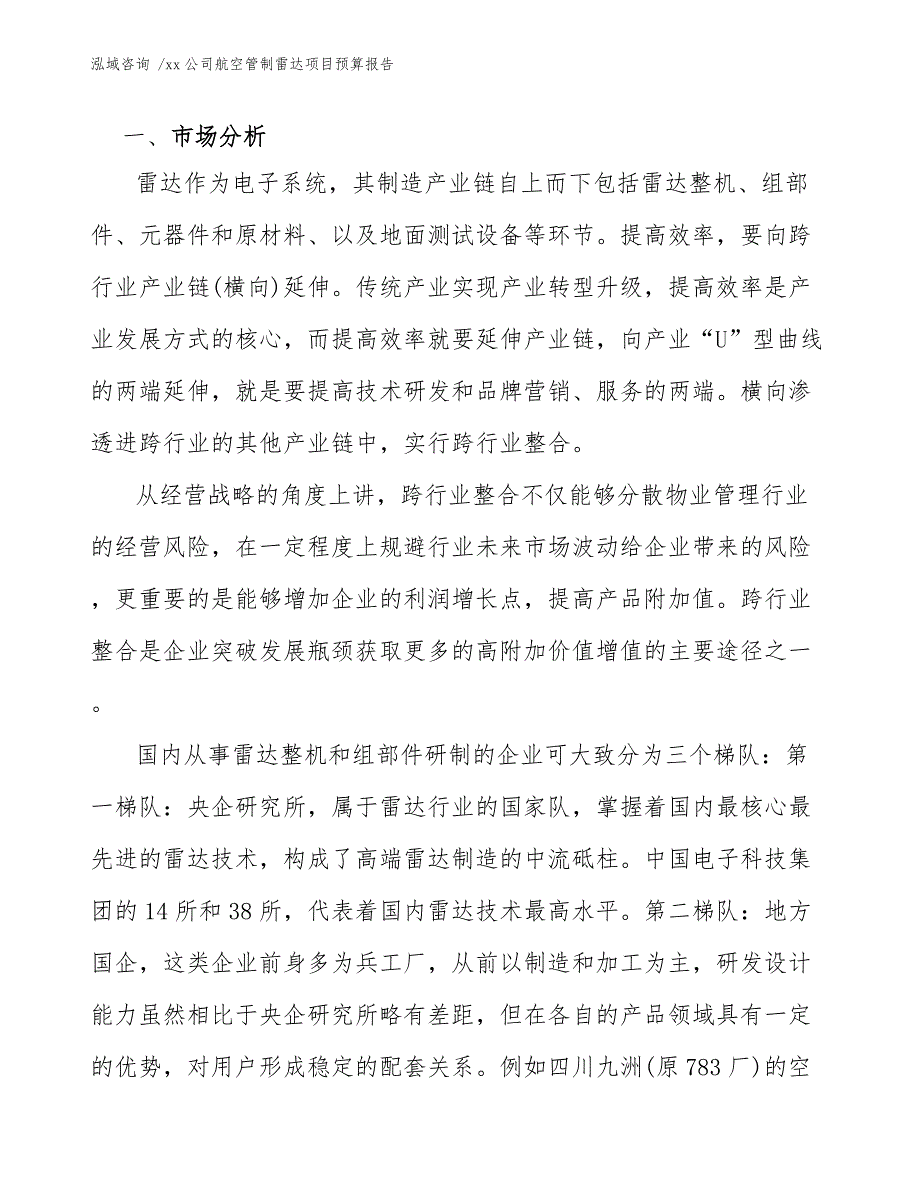 泓域咨询 /xx 公司航空管制雷达项目预算报告

一、市场分析

雷达作为电子系统，其制造产业链自上而下包括雷达整机、组部件、元器件和原材料、以及地面测试设备等环节。提高效率，要向跨行业产业链(横向)延伸。传统产业实现产业转型升级，提高效率是产业发展方式的核心，而提高效率就要延伸产业链，向产业“U”型曲线的两端延伸，就是要提高技术研发和品牌营销、服务的两端。横向渗透进跨行业的其他产业链中，实行跨行业整合。

从经营战略的角度上讲，跨行业整合不仅能够分散物业管理行业的经营风险，在一定程度上规避行业未来市场波动给企业带来的风险，更重要的是能够增加企业的利润增长点，提高产品附加值。跨行业整合是企业突破发展瓶颈获取更多的高附加价值增值的主要途径之一。

国内从事雷达整机和组部件研制的企业可大致分为三个梯队：第一梯队：央企研究所，属于雷达行业的国家队，掌握着国内最核心最先进的雷达技术，构成了高端雷达制造的中流砥柱。中国电子科技集团的 14 所和 38 所，代表着国内雷达技术最高水平。第二梯队：地方国企，这类企业前身多为兵工厂，从前以制造和加工为主，研发设计能力虽然相比于央企研究所略有差距，但在各自的产品领域具有一定的优势，对用户形成稳定的配套关系。例如四川九洲(原 783 厂)的空